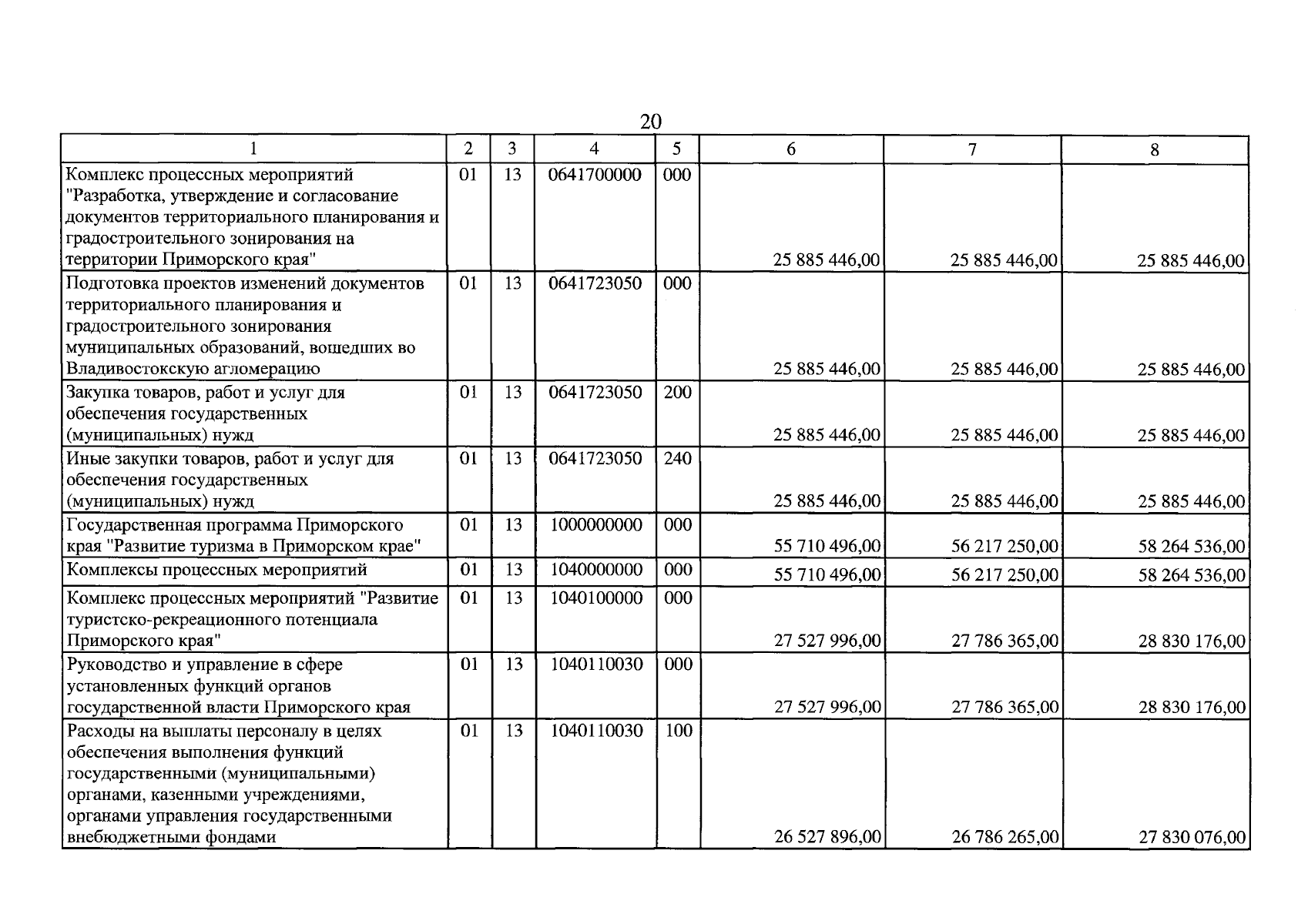 20

| 1 | 2 | 3 | 4 | 5 | 6 | 7 | 8 |
|---|---|---|---|---|---|---|---|
| Комплекс процессных мероприятий "Разработка, утверждение и согласование документов территориального планирования и градостроительного зонирования на территории Приморского края" | 01 | 13 | 0641700000 | 000 | 25 885 446,00 | 25 885 446,00 | 25 885 446,00 |
| Подготовка проектов изменений документов территориального планирования и градостроительного зонирования муниципальных образований, вошедших во Владивостокскую агломерацию | 01 | 13 | 0641723050 | 000 | 25 885 446,00 | 25 885 446,00 | 25 885 446,00 |
| Закупка товаров, работ и услуг для обеспечения государственных (муниципальных) нужд | 01 | 13 | 0641723050 | 200 | 25 885 446,00 | 25 885 446,00 | 25 885 446,00 |
| Иные закупки товаров, работ и услуг для обеспечения государственных (муниципальных) нужд | 01 | 13 | 0641723050 | 240 | 25 885 446,00 | 25 885 446,00 | 25 885 446,00 |
| Государственная программа Приморского края "Развитие туризма в Приморском крае" | 01 | 13 | 1000000000 | 000 | 55 710 496,00 | 56 217 250,00 | 58 264 536,00 |
| Комплексы процессных мероприятий | 01 | 13 | 1040000000 | 000 | 55 710 496,00 | 56 217 250,00 | 58 264 536,00 |
| Комплекс процессных мероприятий "Развитие туристско-рекреационного потенциала Приморского края" | 01 | 13 | 1040100000 | 000 | 27 527 996,00 | 27 786 365,00 | 28 830 176,00 |
| Руководство и управление в сфере установленных функций органов государственной власти Приморского края | 01 | 13 | 1040110030 | 000 | 27 527 996,00 | 27 786 365,00 | 28 830 176,00 |
| Расходы на выплаты персоналу в целях обеспечения выполнения функций государственными (муниципальными) органами, казенными учреждениями, органами управления государственными внебюджетными фондами | 01 | 13 | 1040110030 | 100 | 26 527 896,00 | 26 786 265,00 | 27 830 076,00 |